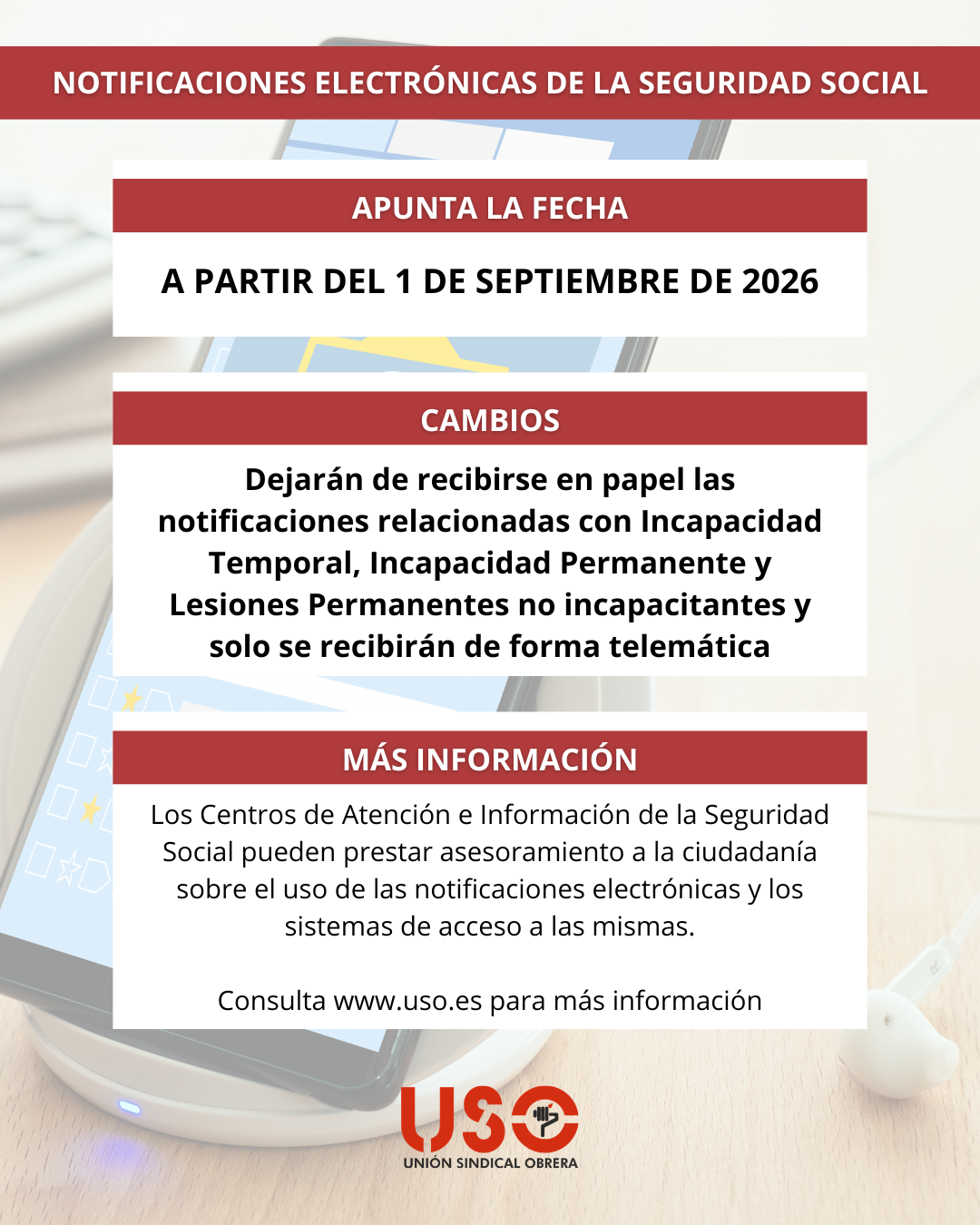 NOTIFICACIONES ELECTRÓNICAS DE LA SEGURIDAD SOCIAL

APUNTA LA FECHA

A PARTIR DEL 1 DE SEPTIEMBRE DE 2026

CAMBIOS

Dejarán de recibirse en papel las notificaciones relacionadas con Incapacidad Temporal, Incapacidad Permanente y Lesiones Permanentes no incapacitantes y solo se recibirán de forma telemática

MÁS INFORMACIÓN

Los Centros de Atención e Información de la Seguridad Social pueden prestar asesoramiento a la ciudadanía sobre el uso de las notificaciones electrónicas y los sistemas de acceso a las mismas.

Consulta www.uso.es para más información

USO
UNIÓN SINDICAL OBRERA